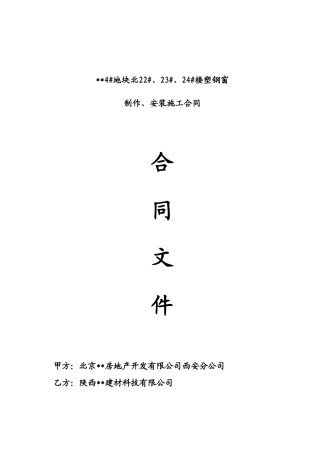 **4#地块北22#、23#、24#楼塑钢窗

制作、安装施工合同

合

同

文

件

甲方：北京**房地产开发有限公司西安分公司

乙方：陕西**建材科技有限公司